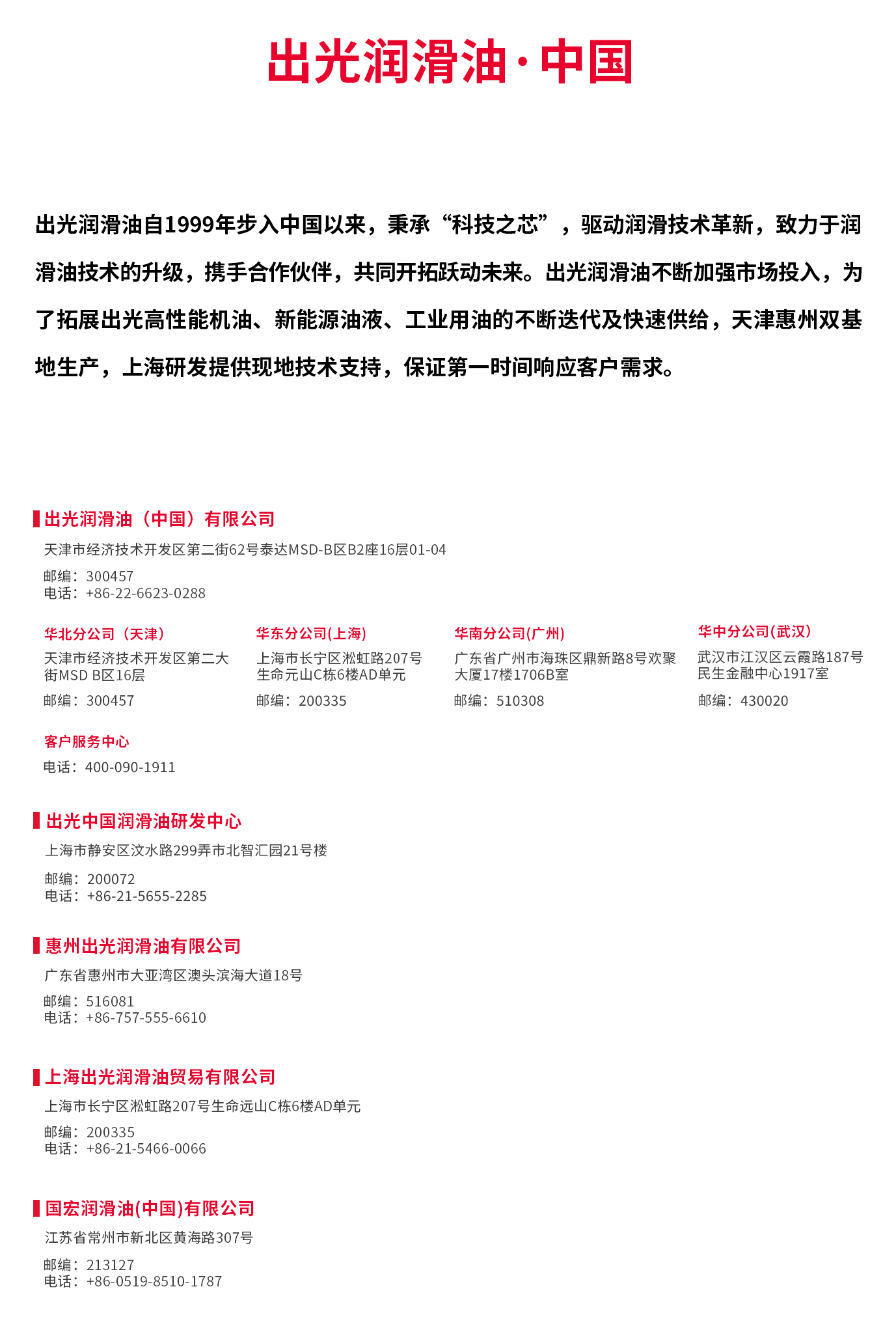 出光润滑油·中国

出光润滑油自1999年步入中国以来，秉承“科技之芯”，驱动润滑技术革新，致力于润滑油技术的升级，携手合作伙伴，共同开拓跃动未来。出光润滑油不断加强市场投入，为了拓展出光高性能机油、新能源油液、工业用油的不断迭代及快速供给，天津惠州双基地生产，上海研发提供现地技术支持，保证第一时间响应客户需求。

出光润滑油（中国）有限公司
天津市经济技术开发区第二街62号泰达MSD-B区B2座16层01-04
邮编：300457
电话：+86-22-6623-0288

华北分公司（天津）
天津市经济技术开发区第二大街MSD B区16层
邮编：300457

华东分公司(上海)
上海市长宁区淞虹路207号生命元山C栋6楼AD单元
邮编：200335

华南分公司(广州)
广东省广州市海珠区鼎新路8号欢聚大厦17楼1706B室
邮编：510308

华中分公司(武汉)
武汉市江汉区云霞路187号民生金融中心1917室
邮编：430020

客户服务中心
电话：400-090-1911

出光中国润滑油研发中心
上海市静安区汶水路299弄市北智汇园21号楼
邮编：200072
电话：+86-21-5655-2285

惠州出光润滑油有限公司
广东省惠州市大亚湾区澳头滨海大道18号
邮编：516081
电话：+86-757-555-6610

上海出光润滑油贸易有限公司
上海市长宁区淞虹路207号生命远山C栋6楼AD单元
邮编：200335
电话：+86-21-5466-0066

国宏润滑油(中国)有限公司
江苏省常州市新北区黄海路307号
邮编：213127
电话：+86-0519-8510-1787